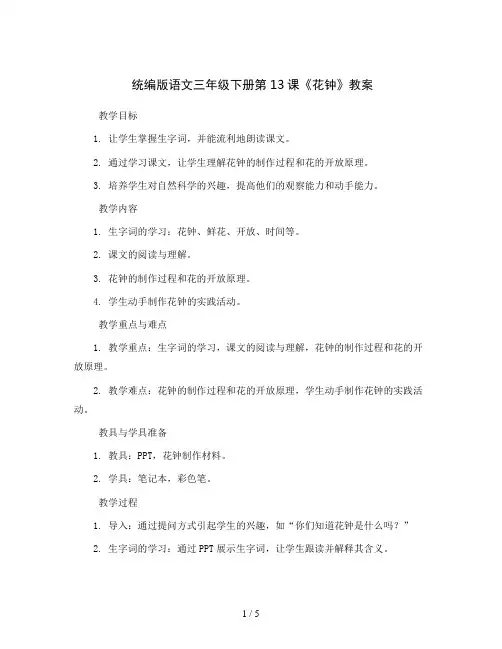 统编版语文三年级下册第 13 课《花钟》教案

教学目标

1. 让学生掌握生字词，并能流利地朗读课文。

2. 通过学习课文，让学生理解花钟的制作过程和花的开放原理。

3. 培养学生对自然科学的兴趣，提高他们的观察能力和动手能力。

教学内容

1. 生字词的学习：花钟、鲜花、开放、时间等。

2. 课文的阅读与理解。

3. 花钟的制作过程和花的开放原理。

4. 学生动手制作花钟的实践活动。

教学重点与难点

1. 教学重点：生字词的学习，课文的阅读与理解，花钟的制作过程和花的开放原理。

2. 教学难点：花钟的制作过程和花的开放原理，学生动手制作花钟的实践活动。

教具与学具准备

1. 教具：PPT，花钟制作材料。

2. 学具：笔记本，彩色笔。

教学过程

1. 导入：通过提问方式引起学生的兴趣，如“你们知道花钟是什么吗？”

2. 生字词的学习：通过 PPT 展示生字词，让学生跟读并解释其含义。

1 / 5